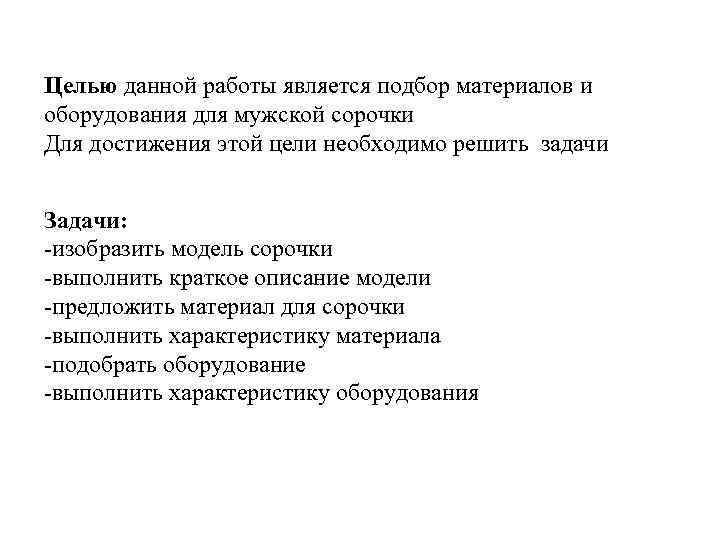 Целью данной работы является подбор материалов и оборудования для мужской сорочки
Для достижения этой цели необходимо решить задачи

Задачи:
-изобразить модель сорочки
-выполнить краткое описание модели
-предложить материал для сорочки
-выполнить характеристику материала
-подобрать оборудование
-выполнить характеристику оборудования